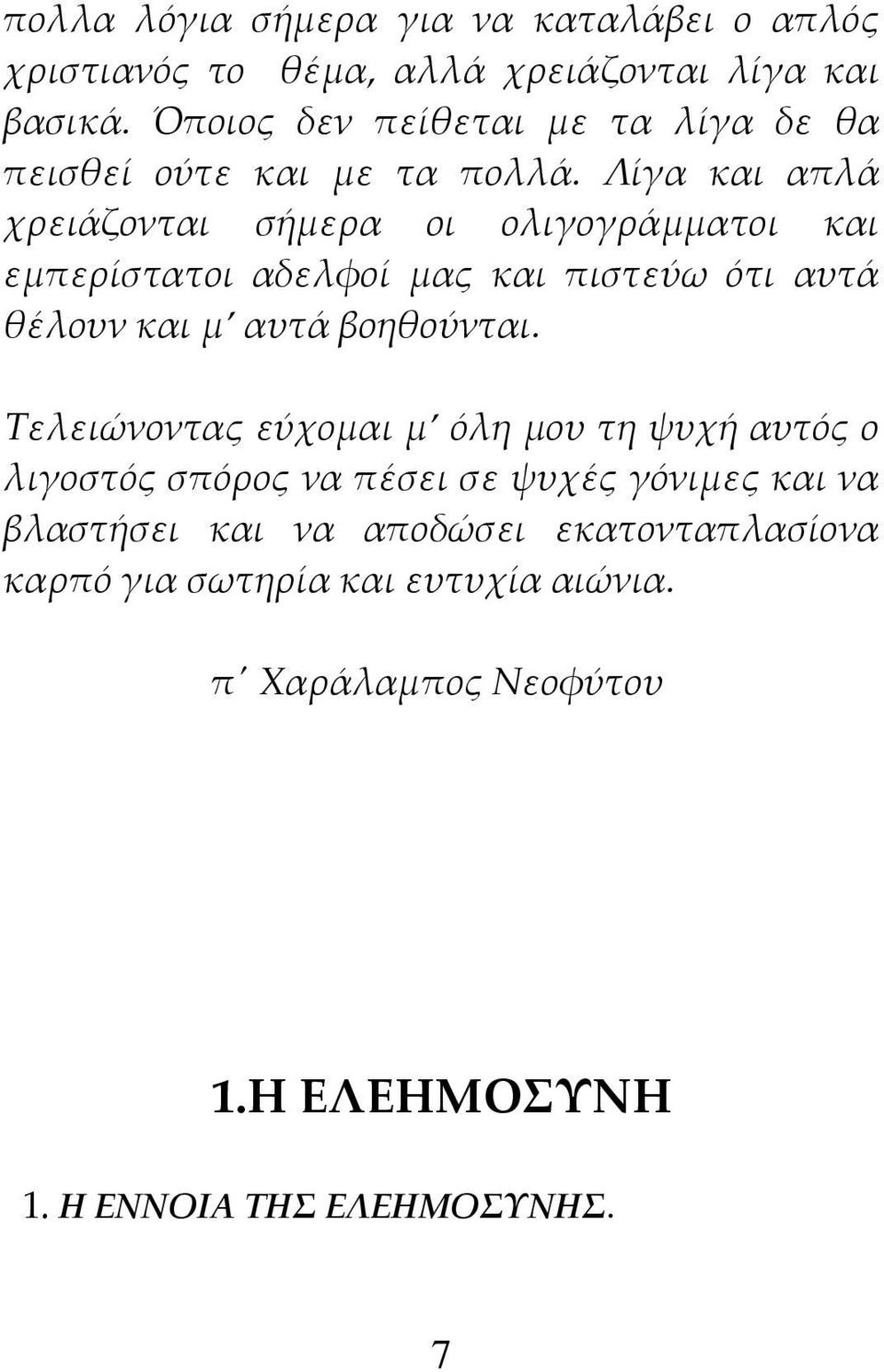 πολλα λόγια σήμερα για να καταλάβει ο απλός χριστιανός το θέμα, αλλά χρειάζονται λίγα και βασικά. Όποιος δεν πείθεται με τα λίγα δε θα πεισθεί ούτε και με τα πολλά. Λίγα και απλά χρειάζονται σήμερα οι ολιγογράμματοι και εμπερίστατοι αδελφοί μας και πιστεύω ότι αυτά θέλουν και μ΄ αυτά βοηθούνται.

Τελειώνοντας εύχομαι μ΄ όλη μου τη ψυχή αυτός ο λιγοστός σπόρος να πέσει σε ψυχές γόνιμες και να βλαστήσει και να αποδώσει εκατονταπλασίονα καρπό για σωτηρία και ευτυχία αιώνια.

π΄ Χαράλαμπος Νεοφύτου

1.Η ΕΛΕΗΜΟΣΥΝΗ

1. Η ΕΝΝΟΙΑ ΤΗΣ ΕΛΕΗΜΟΣΥΝΗΣ.

7